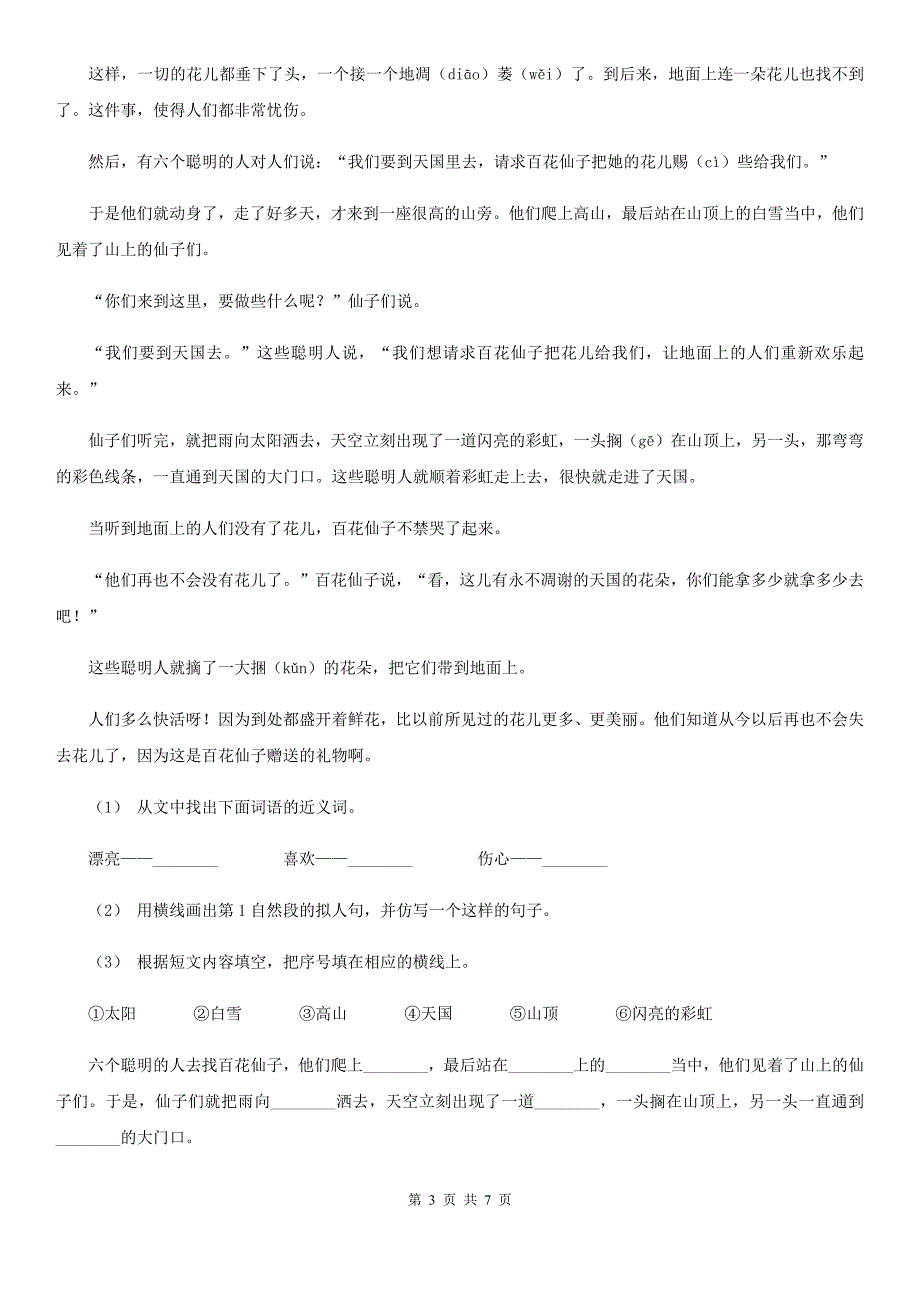 这样，一切的花儿都垂下了头，一个接一个地凋（diāo）萎（wěi）了。到后来，地面上连一朵花儿也找不到了。这件事，使得人们都非常忧伤。

然后，有六个聪明的人对人们说：“我们要到天国里去，请求百花仙子把她的花儿赐（cì）些给我们。”

于是他们就动身了，走了好多天，才来到一座很高的山旁。他们爬上高山，最后站在山顶上的白雪当中，他们见着了山上的仙子们。

“你们来到这里，要做些什么呢？”仙子们说。

“我们要到天国去。”这些聪明人说，“我们想请求百花仙子把花儿给我们，让地面上的人们重新欢乐起来。”

仙子们听完，就把雨向太阳洒去，天空立刻出现了一道闪亮的彩虹，一头搁（gē）在山顶上，另一头，那弯弯的彩色线条，一直通到天国的大门口。这些聪明人就顺着彩虹走上去，很快就走进了天国。

当听到地面上的人们没有了花儿，百花仙子不禁哭了起来。

“他们再也不会没有花儿了。”百花仙子说，“看，这儿有永不凋谢的天国的花朵，你们能拿多少就拿多少去吧！”

这些聪明人就摘了一大捆（kǔn）的花朵，把它们带到地面上。

人们多么快活呀！因为到处都盛开着鲜花，比以前所见过的花儿更多、更美丽。他们知道从今以后再也不会失去花儿了，因为这是百花仙子赠送的礼物啊。

（1） 从文中找出下面词语的近义词。

漂亮——________ 喜欢——________ 伤心——________

（2） 用横线画出第1自然段的拟人句，并仿写一个这样的句子。

（3） 根据短文内容填空，把序号填在相应的横线上。

①太阳 ②白雪 ③高山 ④天国 ⑤山顶 ⑥闪亮的彩虹

六个聪明的人去找百花仙子，他们爬上________，最后站在________上的________当中，他们见着了山上的仙子们。于是，仙子们就把雨向________洒去，天空立刻出现了一道________，一头搁在山顶上，另一头一直通到________的大门口。

第 3 页 共 7 页